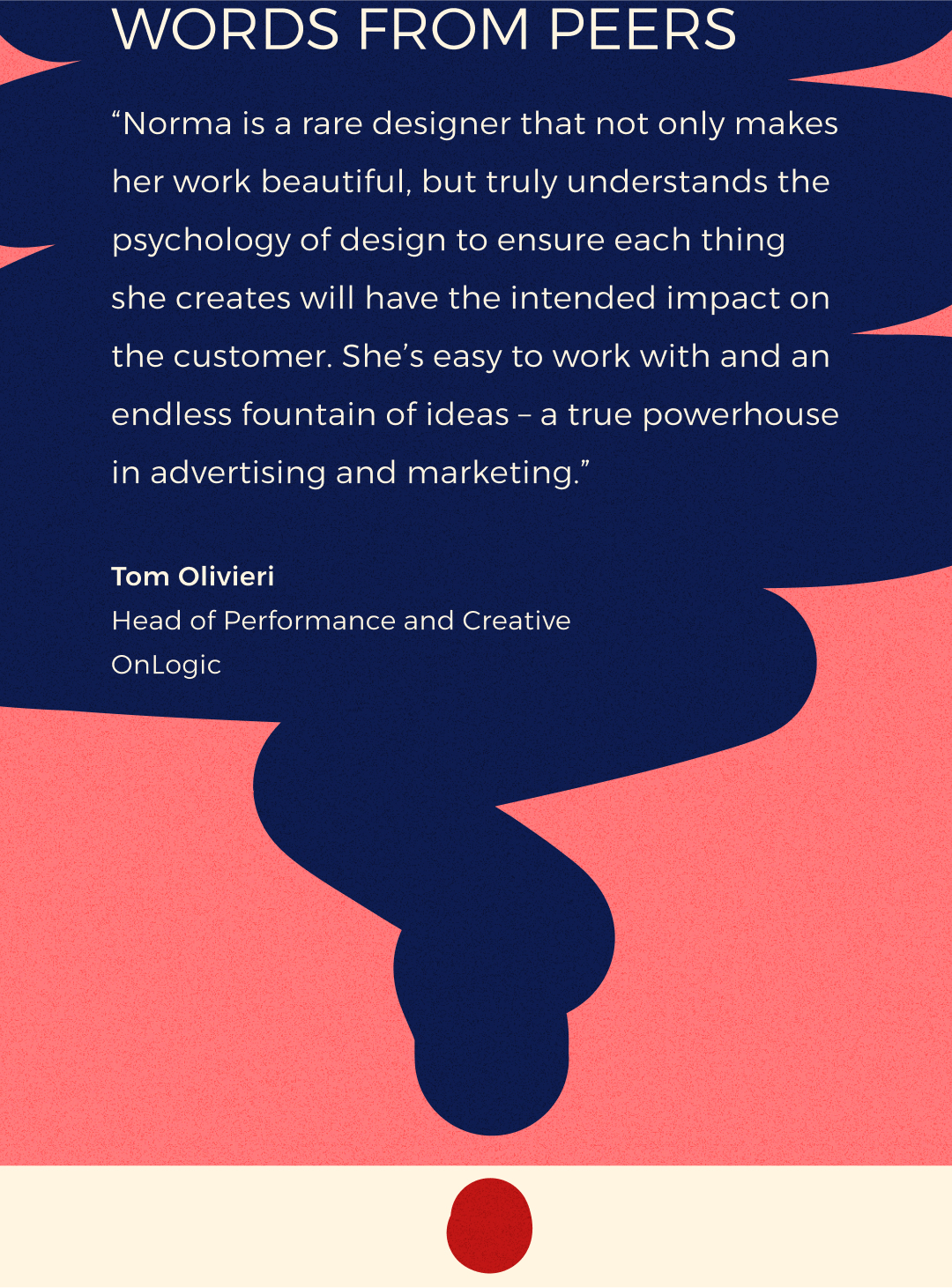 WORDS FROM PEERS

“Norma is a rare designer that not only makes her work beautiful, but truly understands the psychology of design to ensure each thing she creates will have the intended impact on the customer. She’s easy to work with and an endless fountain of ideas – a true powerhouse in advertising and marketing.”

Tom Olivieri
Head of Performance and Creative
OnLogic